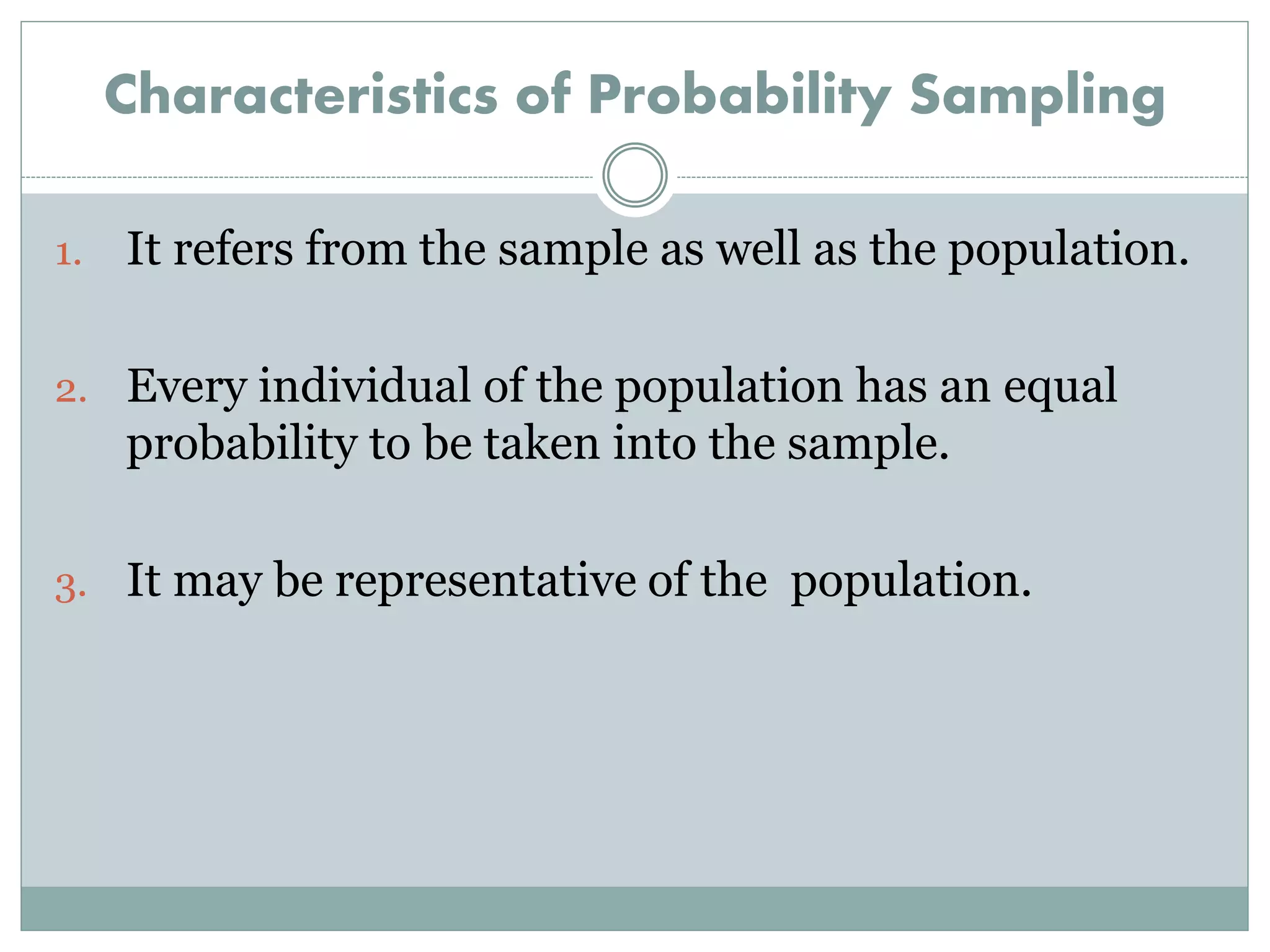 Characteristics of Probability Sampling

1. It refers from the sample as well as the population.

2. Every individual of the population has an equal probability to be taken into the sample.

3. It may be representative of the  population.